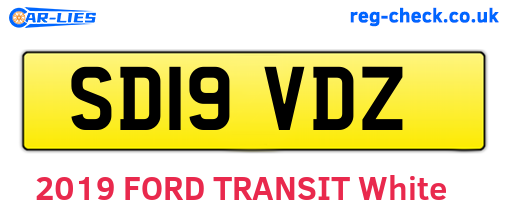 CAR-LIES

reg-check.co.uk

SD19 VDZ

2019 FORD TRANSIT White